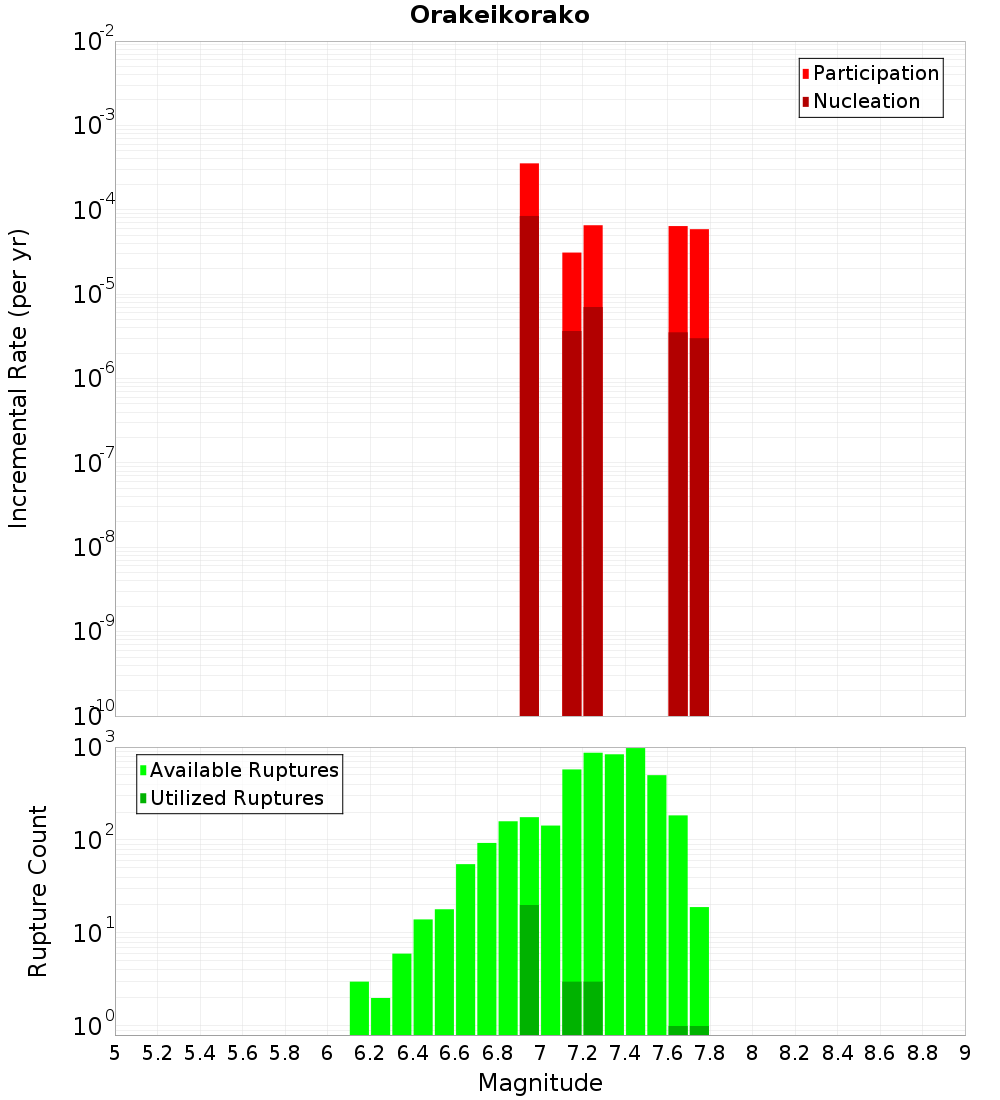 Orakeikorako

Participation
Nucleation

Incremental Rate (per yr)

$10^{-2}$
$10^{-3}$
$10^{-4}$
$10^{-5}$
$10^{-6}$
$10^{-7}$
$10^{-8}$
$10^{-9}$
$10^{-10}$

Available Ruptures
Utilized Ruptures

Rupture Count

$10^{3}$
$10^{2}$
$10^{1}$
$10^{0}$

5 5.2 5.4 5.6 5.8 6 6.2 6.4 6.6 6.8 7 7.2 7.4 7.6 7.8 8 8.2 8.4 8.6 8.8 9

Magnitude